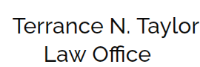 Terrance N. Taylor
Law Office